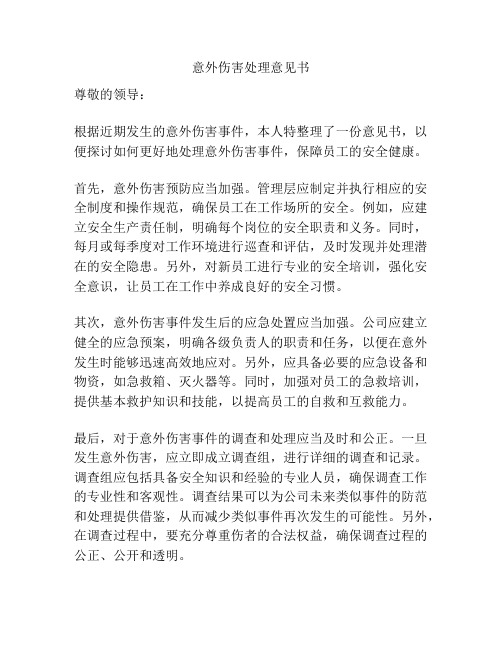 意外伤害处理意见书

尊敬的领导：

根据近期发生的意外伤害事件，本人特整理了一份意见书，以便探讨如何更好地处理意外伤害事件，保障员工的安全健康。

首先，意外伤害预防应当加强。管理层应制定并执行相应的安全制度和操作规范，确保员工在工作场所的安全。例如，应建立安全生产责任制，明确每个岗位的安全职责和义务。同时，每月或每季度对工作环境进行巡查和评估，及时发现并处理潜在的安全隐患。另外，对新员工进行专业的安全培训，强化安全意识，让员工在工作中养成良好的安全习惯。

其次，意外伤害事件发生后的应急处置应当加强。公司应建立健全的应急预案，明确各级负责人的职责和任务，以便在意外发生时能够迅速高效地应对。另外，应具备必要的应急设备和物资，如急救箱、灭火器等。同时，加强对员工的急救培训，提供基本救护知识和技能，以提高员工的自救和互救能力。

最后，对于意外伤害事件的调查和处理应当及时和公正。一旦发生意外伤害，应立即成立调查组，进行详细的调查和记录。调查组应包括具备安全知识和经验的专业人员，确保调查工作的专业性和客观性。调查结果可以为公司未来类似事件的防范和处理提供借鉴，从而减少类似事件再次发生的可能性。另外，在调查过程中，要充分尊重伤者的合法权益，确保调查过程的公正、公开和透明。